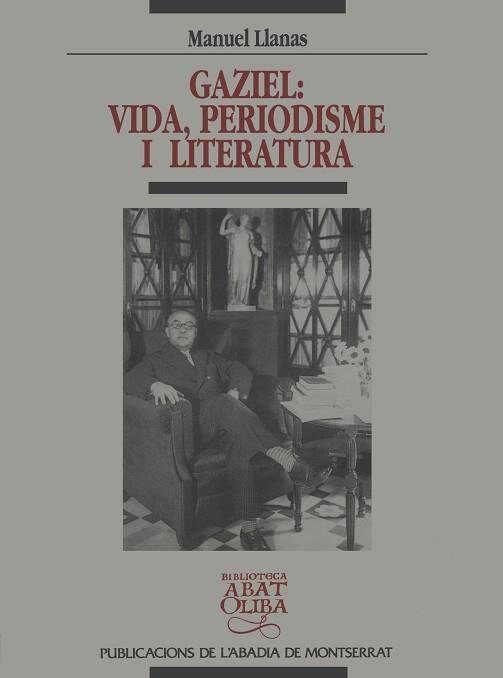 Manuel Llanas

GAZIEL:
VIDA, PERIODISME
I LITERATURA

BIBLIOTECA
ABAT
OLIBA

PUBLICACIONS DE L'ABADIA DE MONTSERRAT